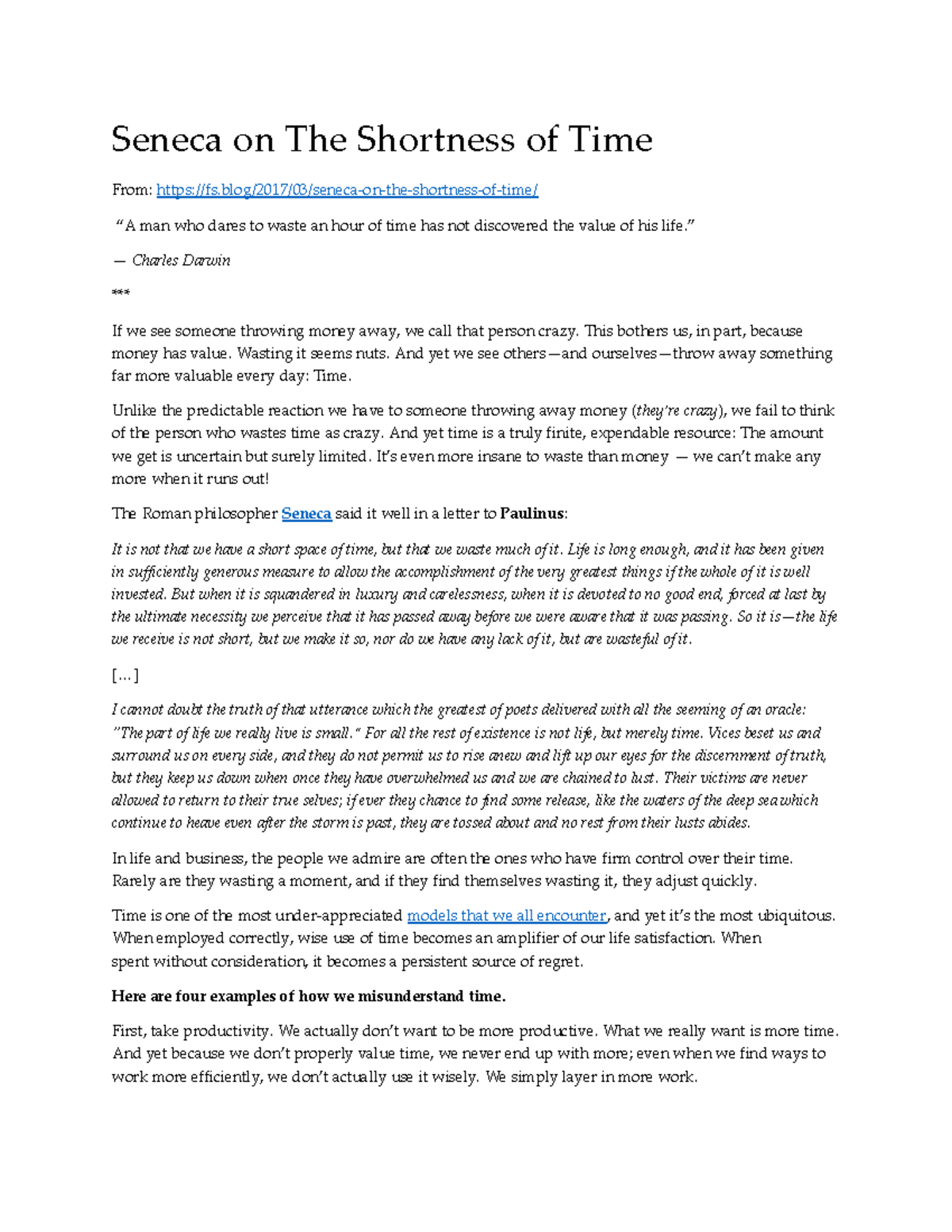 Seneca on The Shortness of Time

From: https://fs.blog/2017/03/seneca-on-the-shortness-of-time/

"A man who dares to waste an hour of time has not discovered the value of his life."

— Charles Darwin

***

If we see someone throwing money away, we call that person crazy. This bothers us, in part, because money has value. Wasting it seems nuts. And yet we see others—and ourselves—throw away something far more valuable every day: Time.

Unlike the predictable reaction we have to someone throwing away money (they're crazy), we fail to think of the person who wastes time as crazy. And yet time is a truly finite, expendable resource: The amount we get is uncertain but surely limited. It's even more insane to waste than money — we can't make any more when it runs out!

The Roman philosopher Seneca said it well in a letter to Paulinus:

It is not that we have a short space of time, but that we waste much of it. Life is long enough, and it has been given in sufficiently generous measure to allow the accomplishment of the very greatest things if the whole of it is well invested. But when it is squandered in luxury and carelessness, when it is devoted to no good end, forced at last by the ultimate necessity we perceive that it has passed away before we were aware that it was passing. So it is—the life we receive is not short, but we make it so, nor do we have any lack of it, but are wasteful of it.

[…]

I cannot doubt the truth of that utterance which the greatest of poets delivered with all the seeming of an oracle: "The part of life we really live is small." For all the rest of existence is not life, but merely time. Vices beset us and surround us on every side, and they do not permit us to rise anew and lift up our eyes for the discernment of truth, but they keep us down when once they have overwhelmed us and we are chained to lust. Their victims are never allowed to return to their true selves; if ever they chance to find some release, like the waters of the deep sea which continue to heave even after the storm is past, they are tossed about and no rest from their lusts abides.

In life and business, the people we admire are often the ones who have firm control over their time. Rarely are they wasting a moment, and if they find themselves wasting it, they adjust quickly.

Time is one of the most under-appreciated models that we all encounter, and yet it's the most ubiquitous. When employed correctly, wise use of time becomes an amplifier of our life satisfaction. When spent without consideration, it becomes a persistent source of regret.

Here are four examples of how we misunderstand time.

First, take productivity. We actually don't want to be more productive. What we really want is more time. And yet because we don't properly value time, we never end up with more; even when we find ways to work more efficiently, we don't actually use it wisely. We simply layer in more work.